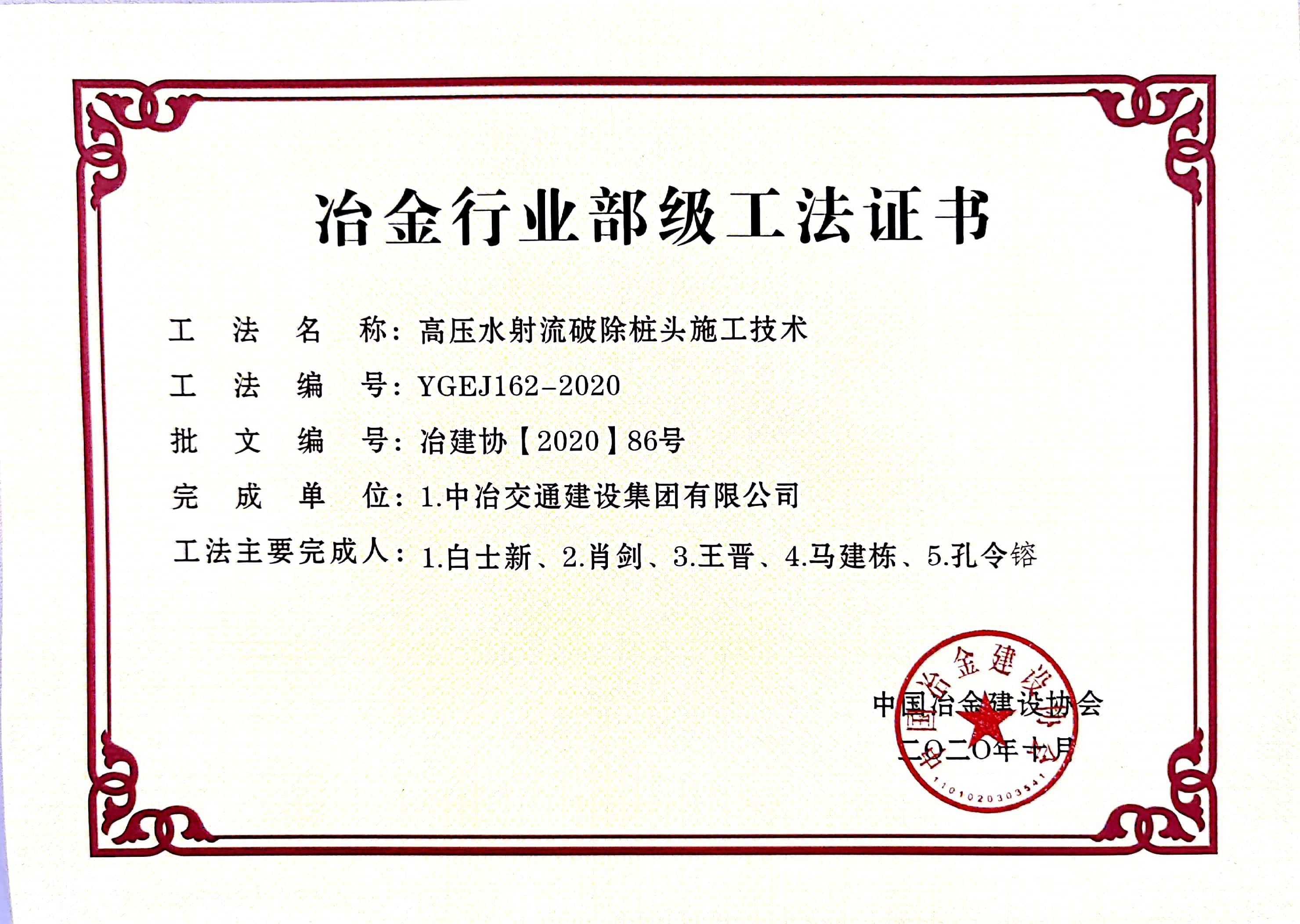 冶金行业部级工法证书

工法名称：高压水射流破除桩头施工技术

工法编号：YGEJ162-2020

批文编号：冶建协【2020】86号

完成单位：1.中冶交通建设集团有限公司

工法主要完成人：1.白士新、2.肖剑、3.王晋、4.马建栋、5.孔令镕

中国冶金建设协会
二〇二〇年十月

中国冶金建设协会
1101020303541